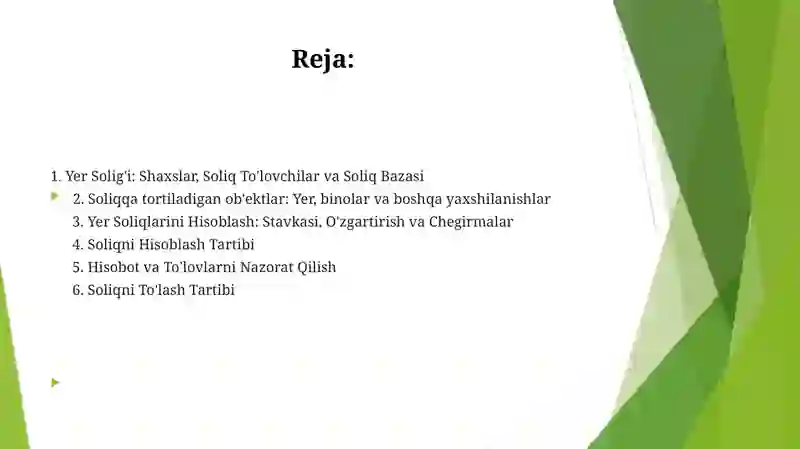 Reja:

1. Yer Solig'i: Shaxslar, Soliq To'lovchilar va Soliq Bazasi

2. Soliqqa tortiladigan ob'ektlar: Yer, binolar va boshqa yaxshilanishlar

3. Yer Soliqlarini Hisoblash: Stavkasi, O'zgartirish va Chegirmalar

4. Soliqni Hisoblash Tartibi

5. Hisobot va To'lovlarni Nazorat Qilish

6. Soliqni To'lash Tartibi